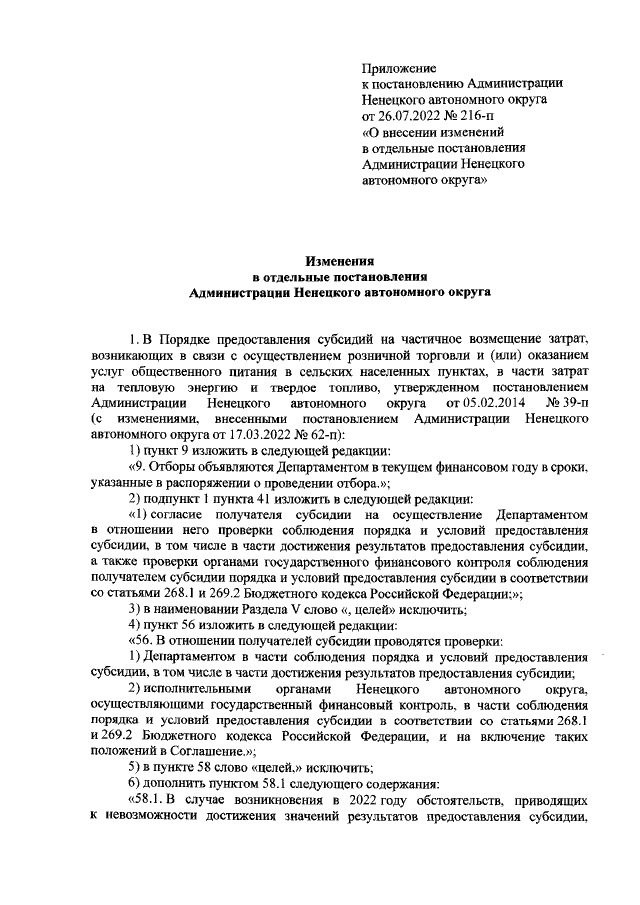 Приложение
к постановлению Администрации
Ненецкого автономного округа
от 26.07.2022 № 216-п
«О внесении изменений
в отдельные постановления
Администрации Ненецкого
автономного округа»

Изменения
в отдельные постановления
Администрации Ненецкого автономного округа

1. В Порядке предоставления субсидий на частичное возмещение затрат, возникающих в связи с осуществлением розничной торговли и (или) оказанием услуг общественного питания в сельских населенных пунктах, в части затрат на тепловую энергию и твердое топливо, утвержденном постановлением Администрации Ненецкого автономного округа от 05.02.2014 № 39-п (с изменениями, внесенными постановлением Администрации Ненецкого автономного округа от 17.03.2022 № 62-п):

1) пункт 9 изложить в следующей редакции:

«9. Отборы объявляются Департаментом в текущем финансовом году в сроки, указанные в распоряжении о проведении отбора.»;

2) подпункт 1 пункта 41 изложить в следующей редакции:

«1) согласие получателя субсидии на осуществление Департаментом в отношении него проверки соблюдения порядка и условий предоставления субсидии, в том числе в части достижения результатов предоставления субсидии, а также проверки органами государственного финансового контроля соблюдения получателем субсидии порядка и условий предоставления субсидии в соответствии со статьями 268.1 и 269.2 Бюджетного кодекса Российской Федерации;»;

3) в наименовании Раздела V слово «, целей» исключить;

4) пункт 56 изложить в следующей редакции:

«56. В отношении получателей субсидии проводятся проверки:

1) Департаментом в части соблюдения порядка и условий предоставления субсидии, в том числе в части достижения результатов предоставления субсидии;

2) исполнительными органами Ненецкого автономного округа, осуществляющими государственный финансовый контроль, в части соблюдения порядка и условий предоставления субсидии в соответствии со статьями 268.1 и 269.2 Бюджетного кодекса Российской Федерации, и на включение таких положений в Соглашение.»;

5) в пункте 58 слово «целей,» исключить;

6) дополнить пунктом 58.1 следующего содержания:

«58.1. В случае возникновения в 2022 году обстоятельств, приводящих к невозможности достижения значений результатов предоставления субсидии,